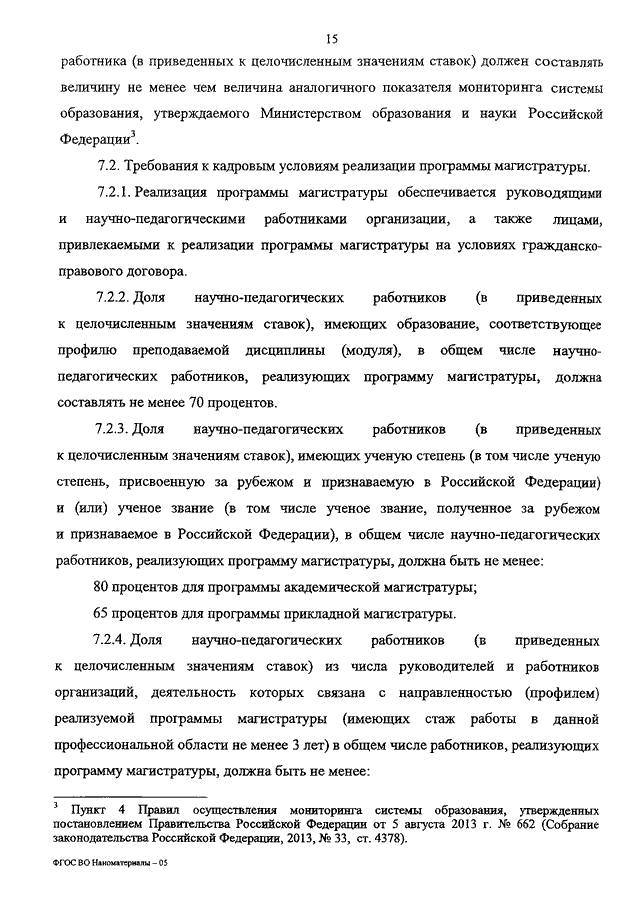 15

работника (в приведенных к целочисленным значениям ставок) должен составлять величину не менее чем величина аналогичного показателя мониторинга системы образования, утверждаемого Министерством образования и науки Российской Федерации$^3$.

7.2. Требования к кадровым условиям реализации программы магистратуры.

7.2.1. Реализация программы магистратуры обеспечивается руководящими и научно-педагогическими работниками организации, а также лицами, привлекаемыми к реализации программы магистратуры на условиях гражданско-правового договора.

7.2.2. Доля научно-педагогических работников (в приведенных к целочисленным значениям ставок), имеющих образование, соответствующее профилю преподаваемой дисциплины (модуля), в общем числе научно-педагогических работников, реализующих программу магистратуры, должна составлять не менее 70 процентов.

7.2.3. Доля научно-педагогических работников (в приведенных к целочисленным значениям ставок), имеющих ученую степень (в том числе ученую степень, присвоенную за рубежом и признаваемую в Российской Федерации) и (или) ученое звание (в том числе ученое звание, полученное за рубежом и признаваемое в Российской Федерации), в общем числе научно-педагогических работников, реализующих программу магистратуры, должна быть не менее:

80 процентов для программы академической магистратуры;

65 процентов для программы прикладной магистратуры.

7.2.4. Доля научно-педагогических работников (в приведенных к целочисленным значениям ставок) из числа руководителей и работников организаций, деятельность которых связана с направленностью (профилем) реализуемой программы магистратуры (имеющих стаж работы в данной профессиональной области не менее 3 лет) в общем числе работников, реализующих программу магистратуры, должна быть не менее:

$^3$ Пункт 4 Правил осуществления мониторинга системы образования, утвержденных постановлением Правительства Российской Федерации от 5 августа 2013 г. № 662 (Собрание законодательства Российской Федерации, 2013, № 33, ст. 4378).

ФГОС ВО Наноматериалы – 05